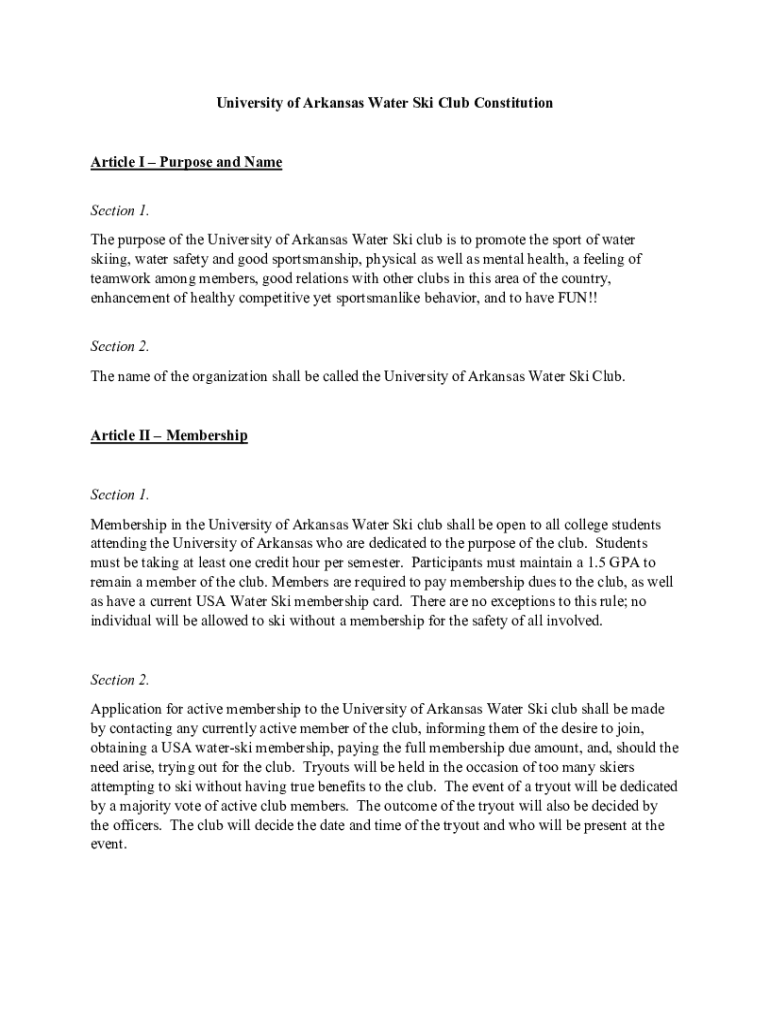 University of Arkansas Water Ski Club Constitution

Article I – Purpose and Name

Section 1.

The purpose of the University of Arkansas Water Ski club is to promote the sport of water skiing, water safety and good sportsmanship, physical as well as mental health, a feeling of teamwork among members, good relations with other clubs in this area of the country, enhancement of healthy competitive yet sportsmanlike behavior, and to have FUN!!

Section 2.

The name of the organization shall be called the University of Arkansas Water Ski Club.

Article II – Membership

Section 1.

Membership in the University of Arkansas Water Ski club shall be open to all college students attending the University of Arkansas who are dedicated to the purpose of the club. Students must be taking at least one credit hour per semester. Participants must maintain a 1.5 GPA to remain a member of the club. Members are required to pay membership dues to the club, as well as have a current USA Water Ski membership card. There are no exceptions to this rule; no individual will be allowed to ski without a membership for the safety of all involved.

Section 2.

Application for active membership to the University of Arkansas Water Ski club shall be made by contacting any currently active member of the club, informing them of the desire to join, obtaining a USA water-ski membership, paying the full membership due amount, and, should the need arise, trying out for the club. Tryouts will be held in the occasion of too many skiers attempting to ski without having true benefits to the club. The event of a tryout will be dedicated by a majority vote of active club members. The outcome of the tryout will also be decided by the officers. The club will decide the date and time of the tryout and who will be present at the event.